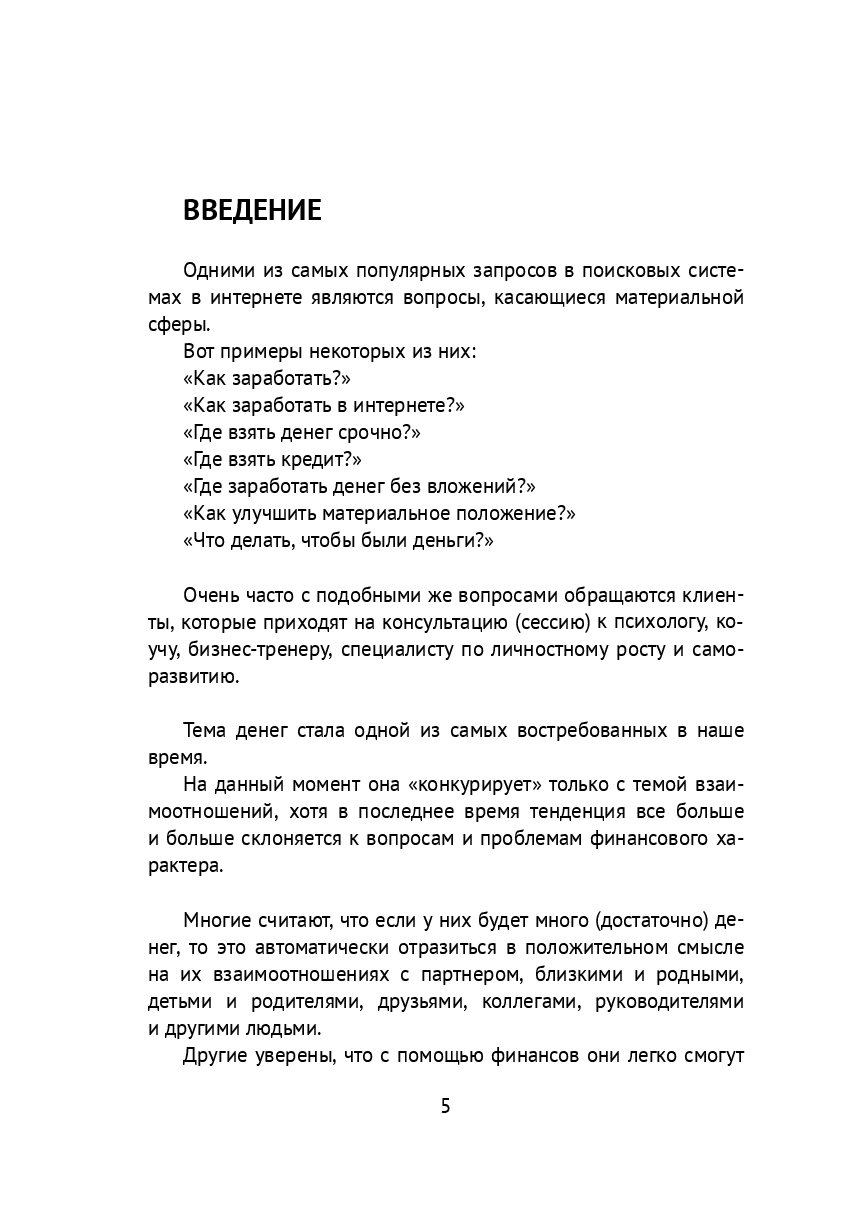 ВВЕДЕНИЕ

Одними из самых популярных запросов в поисковых системах в интернете являются вопросы, касающиеся материальной сферы.

Вот примеры некоторых из них:
«Как заработать?»
«Как заработать в интернете?»
«Где взять денег срочно?»
«Где взять кредит?»
«Где заработать денег без вложений?»
«Как улучшить материальное положение?»
«Что делать, чтобы были деньги?»

Очень часто с подобными же вопросами обращаются клиенты, которые приходят на консультацию (сессию) к психологу, коучу, бизнес-тренеру, специалисту по личностному росту и саморазвитию.

Тема денег стала одной из самых востребованных в наше время.

На данный момент она «конкурирует» только с темой взаимоотношений, хотя в последнее время тенденция все больше и больше склоняется к вопросам и проблемам финансового характера.

Многие считают, что если у них будет много (достаточно) денег, то это автоматически отразиться в положительном смысле на их взаимоотношениях с партнером, близкими и родными, детьми и родителями, друзьями, коллегами, руководителями и другими людьми.

Другие уверены, что с помощью финансов они легко смогут

5